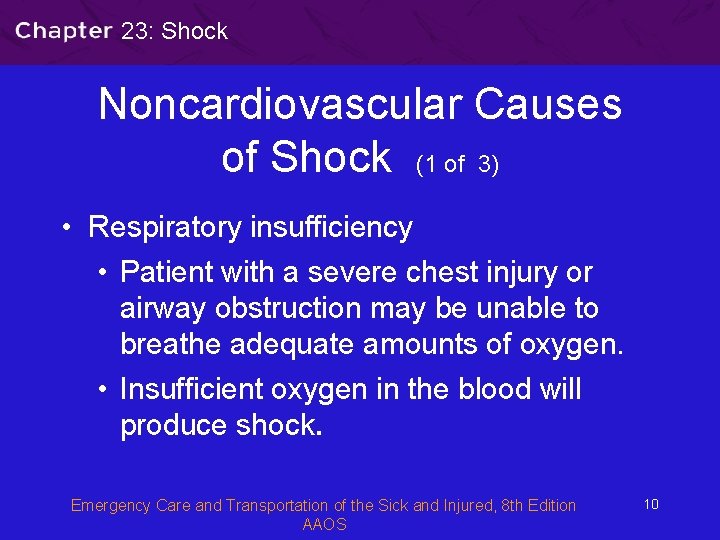 Chapter 23: Shock

Noncardiovascular Causes of Shock (1 of 3)

• Respiratory insufficiency
  • Patient with a severe chest injury or airway obstruction may be unable to breathe adequate amounts of oxygen.
  • Insufficient oxygen in the blood will produce shock.

Emergency Care and Transportation of the Sick and Injured, 8th Edition
AAOS

10